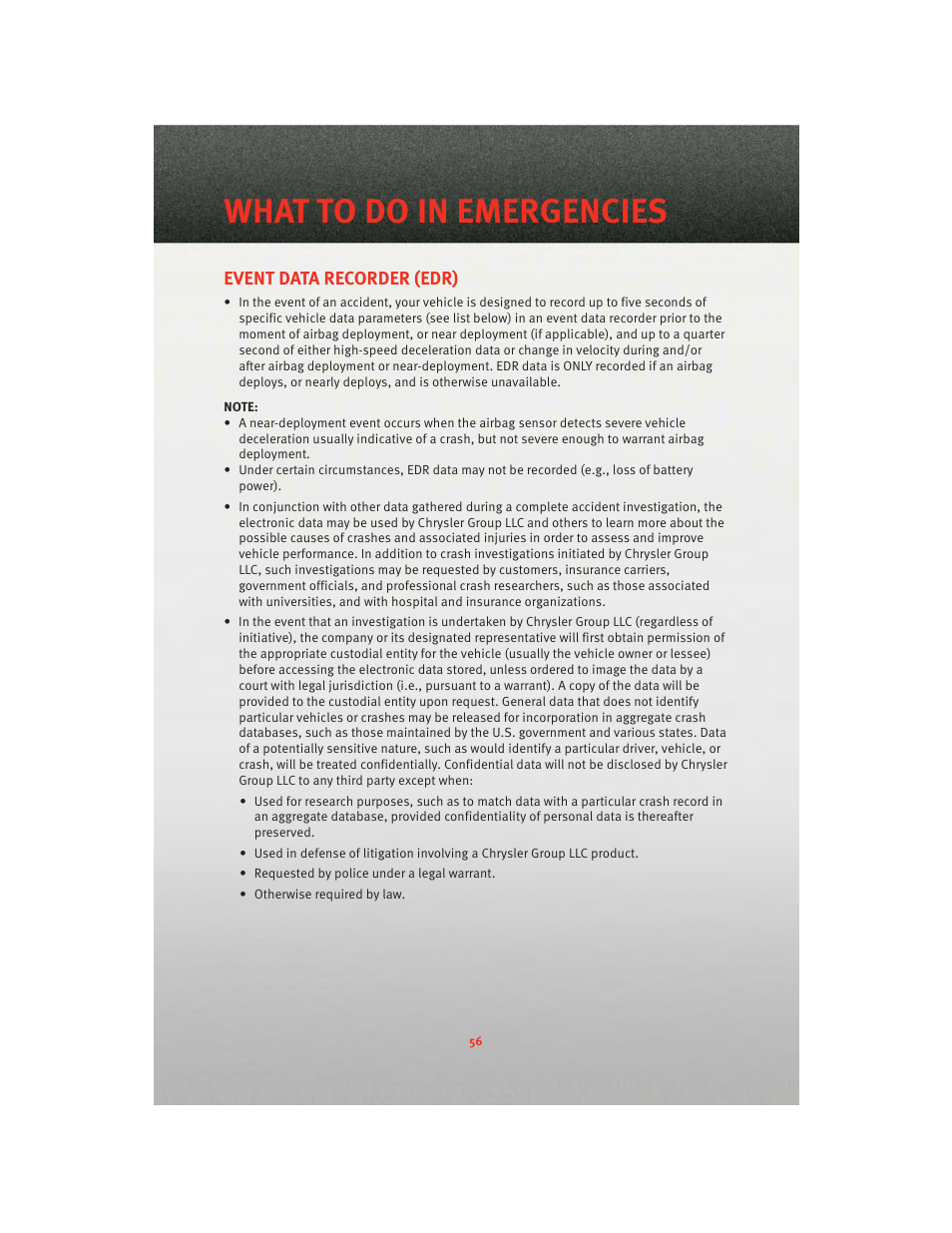 WHAT TO DO IN EMERGENCIES

EVENT DATA RECORDER (EDR)

• In the event of an accident, your vehicle is designed to record up to five seconds of specific vehicle data parameters (see list below) in an event data recorder prior to the moment of airbag deployment, or near deployment (if applicable), and up to a quarter second of either high-speed deceleration data or change in velocity during and/or after airbag deployment or near-deployment. EDR data is ONLY recorded if an airbag deploys, or nearly deploys, and is otherwise unavailable.

NOTE:
• A near-deployment event occurs when the airbag sensor detects severe vehicle deceleration usually indicative of a crash, but not severe enough to warrant airbag deployment.
• Under certain circumstances, EDR data may not be recorded (e.g., loss of battery power).

• In conjunction with other data gathered during a complete accident investigation, the electronic data may be used by Chrysler Group LLC and others to learn more about the possible causes of crashes and associated injuries in order to assess and improve vehicle performance. In addition to crash investigations initiated by Chrysler Group LLC, such investigations may be requested by customers, insurance carriers, government officials, and professional crash researchers, such as those associated with universities, and with hospital and insurance organizations.

• In the event that an investigation is undertaken by Chrysler Group LLC (regardless of initiative), the company or its designated representative will first obtain permission of the appropriate custodial entity for the vehicle (usually the vehicle owner or lessee) before accessing the electronic data stored, unless ordered to image the data by a court with legal jurisdiction (i.e., pursuant to a warrant). A copy of the data will be provided to the custodial entity upon request. General data that does not identify particular vehicles or crashes may be released for incorporation in aggregate crash databases, such as those maintained by the U.S. government and various states. Data of a potentially sensitive nature, such as would identify a particular driver, vehicle, or crash, will be treated confidentially. Confidential data will not be disclosed by Chrysler Group LLC to any third party except when:

• Used for research purposes, such as to match data with a particular crash record in an aggregate database, provided confidentiality of personal data is thereafter preserved.

• Used in defense of litigation involving a Chrysler Group LLC product.

• Requested by police under a legal warrant.

• Otherwise required by law.

56